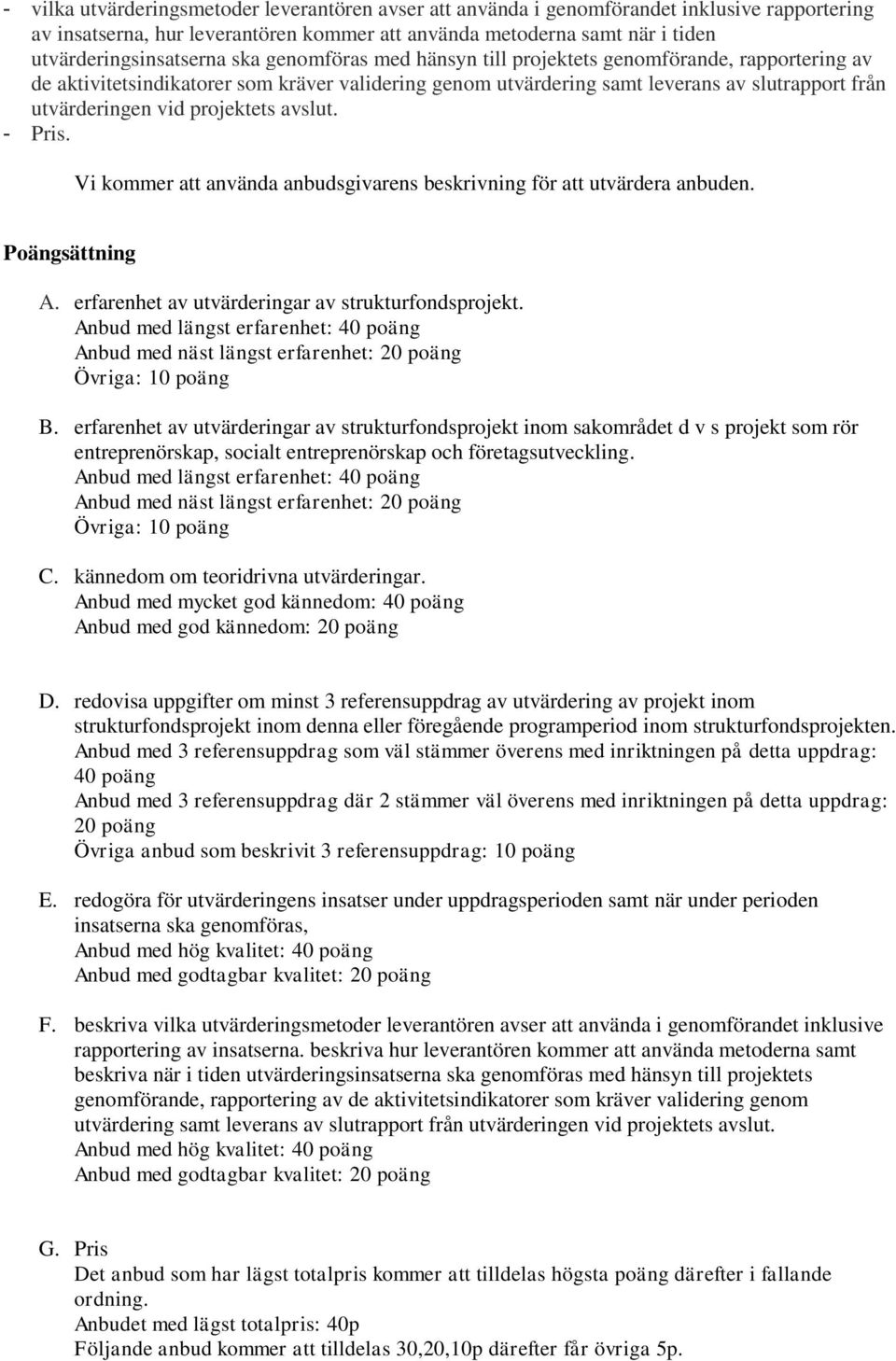 - vilka utvärderingsmetoder leverantören avser att använda i genomförandet inklusive rapportering av insatserna, hur leverantören kommer att använda metoderna samt när i tiden utvärderingsinsatserna ska genomföras med hänsyn till projektets genomförande, rapportering av de aktivitetsindikatorer som kräver validering genom utvärdering samt leverans av slutrapport från utvärderingen vid projektets avslut.
- Pris.

Vi kommer att använda anbudsgivarens beskrivning för att utvärdera anbuden.

Poängsättning

A. erfarenhet av utvärderingar av strukturfondsprojekt.
Anbud med längst erfarenhet: 40 poäng
Anbud med näst längst erfarenhet: 20 poäng
Övriga: 10 poäng

B. erfarenhet av utvärderingar av strukturfondsprojekt inom sakområdet d v s projekt som rör entreprenörskap, socialt entreprenörskap och företagsutveckling.
Anbud med längst erfarenhet: 40 poäng
Anbud med näst längst erfarenhet: 20 poäng
Övriga: 10 poäng

C. kännedom om teoridrivna utvärderingar.
Anbud med mycket god kännedom: 40 poäng
Anbud med god kännedom: 20 poäng

D. redovisa uppgifter om minst 3 referensuppdrag av utvärdering av projekt inom strukturfondsprojekt inom denna eller föregående programperiod inom strukturfondsprojekten.
Anbud med 3 referensuppdrag som väl stämmer överens med inriktningen på detta uppdrag: 40 poäng
Anbud med 3 referensuppdrag där 2 stämmer väl överens med inriktningen på detta uppdrag: 20 poäng
Övriga anbud som beskrivit 3 referensuppdrag: 10 poäng

E. redogöra för utvärderingens insatser under uppdragsperioden samt när under perioden insatserna ska genomföras,
Anbud med hög kvalitet: 40 poäng
Anbud med godtagbar kvalitet: 20 poäng

F. beskriva vilka utvärderingsmetoder leverantören avser att använda i genomförandet inklusive rapportering av insatserna. beskriva hur leverantören kommer att använda metoderna samt beskriva när i tiden utvärderingsinsatserna ska genomföras med hänsyn till projektets genomförande, rapportering av de aktivitetsindikatorer som kräver validering genom utvärdering samt leverans av slutrapport från utvärderingen vid projektets avslut.
Anbud med hög kvalitet: 40 poäng
Anbud med godtagbar kvalitet: 20 poäng

G. Pris
Det anbud som har lägst totalpris kommer att tilldelas högsta poäng därefter i fallande ordning.
Anbudet med lägst totalpris: 40p
Följande anbud kommer att tilldelas 30,20,10p därefter får övriga 5p.